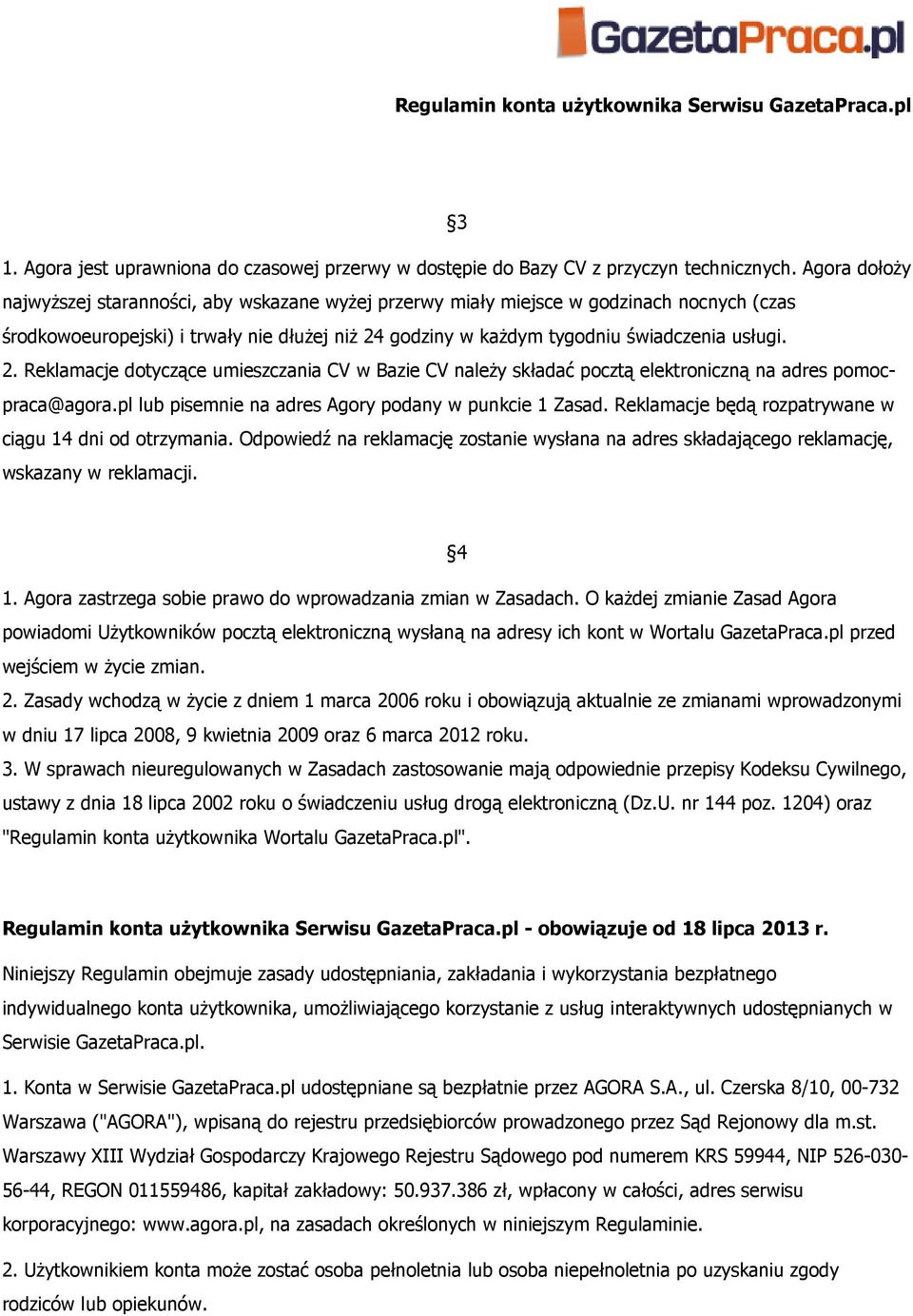 GazetaPraca.pl

Regulamin konta użytkownika Serwisu GazetaPraca.pl

§3

1. Agora jest uprawniona do czasowej przerwy w dostępie do Bazy CV z przyczyn technicznych. Agora dołoży najwyższej staranności, aby wskazane wyżej przerwy miały miejsce w godzinach nocnych (czas środkowoeuropejski) i trwały nie dłużej niż 24 godziny w każdym tygodniu świadczenia usługi.
2. Reklamacje dotyczące umieszczania CV w Bazie CV należy składać pocztą elektroniczną na adres pomoc-praca@agora.pl lub pisemnie na adres Agory podany w punkcie 1 Zasad. Reklamacje będą rozpatrywane w ciągu 14 dni od otrzymania. Odpowiedź na reklamację zostanie wysłana na adres składającego reklamację, wskazany w reklamacji.

§4

1. Agora zastrzega sobie prawo do wprowadzania zmian w Zasadach. O każdej zmianie Zasad Agora powiadomi Użytkowników pocztą elektroniczną wysłaną na adresy ich kont w Wortalu GazetaPraca.pl przed wejściem w życie zmian.
2. Zasady wchodzą w życie z dniem 1 marca 2006 roku i obowiązują aktualnie ze zmianami wprowadzonymi w dniu 17 lipca 2008, 9 kwietnia 2009 oraz 6 marca 2012 roku.
3. W sprawach nieuregulowanych w Zasadach zastosowanie mają odpowiednie przepisy Kodeksu Cywilnego, ustawy z dnia 18 lipca 2002 roku o świadczeniu usług drogą elektroniczną (Dz.U. nr 144 poz. 1204) oraz "Regulamin konta użytkownika Wortalu GazetaPraca.pl".

Regulamin konta użytkownika Serwisu GazetaPraca.pl - obowiązuje od 18 lipca 2013 r.

Niniejszy Regulamin obejmuje zasady udostępniania, zakładania i wykorzystania bezpłatnego indywidualnego konta użytkownika, umożliwiającego korzystanie z usług interaktywnych udostępnianych w Serwisie GazetaPraca.pl.

1. Konta w Serwisie GazetaPraca.pl udostępniane są bezpłatnie przez AGORA S.A., ul. Czerska 8/10, 00-732 Warszawa ("AGORA"), wpisaną do rejestru przedsiębiorców prowadzonego przez Sąd Rejonowy dla m.st. Warszawy XIII Wydział Gospodarczy Krajowego Rejestru Sądowego pod numerem KRS 59944, NIP 526-030-56-44, REGON 011559486, kapitał zakładowy: 50.937.386 zł, wpłacony w całości, adres serwisu korporacyjnego: www.agora.pl, na zasadach określonych w niniejszym Regulaminie.

2. Użytkownikiem konta może zostać osoba pełnoletnia lub osoba niepełnoletnia po uzyskaniu zgody rodziców lub opiekunów.